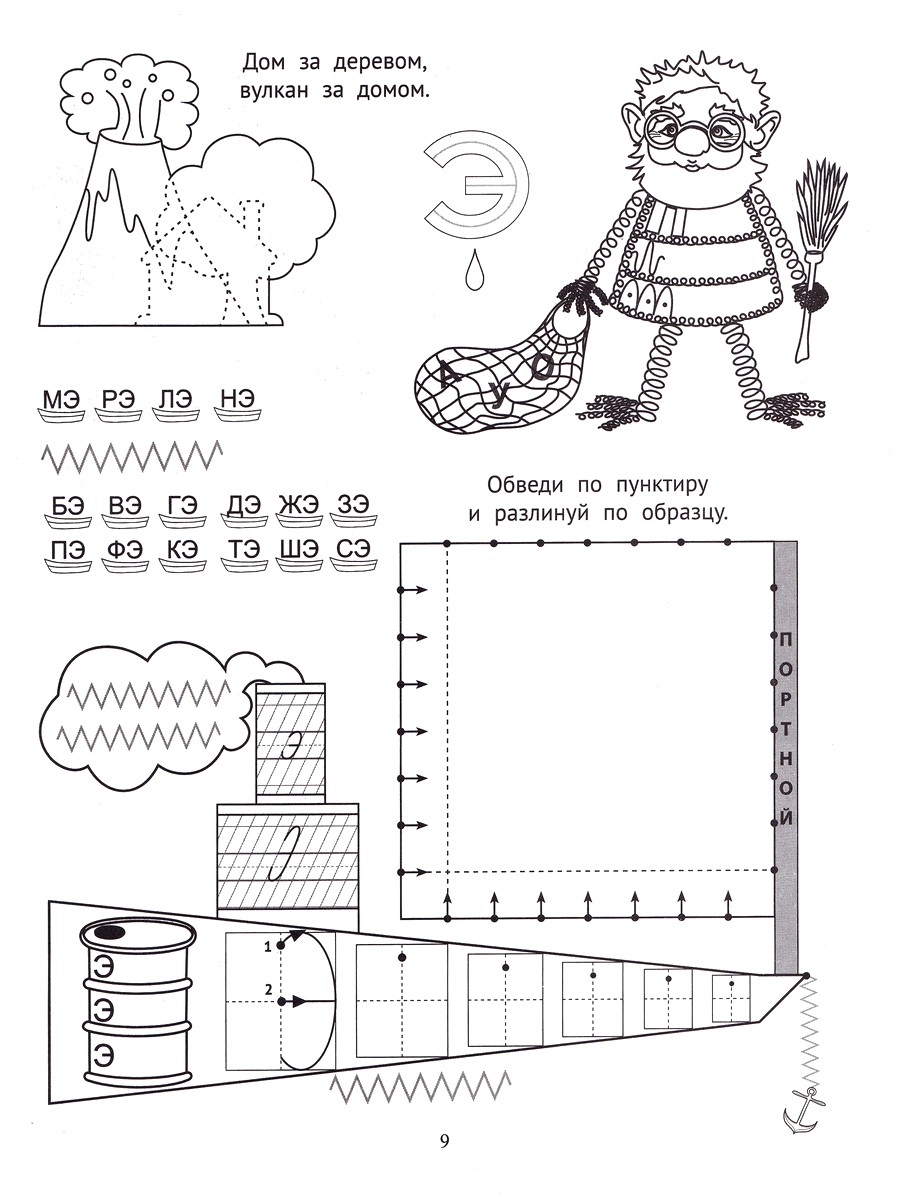 Дом за деревом, вулкан за домом.

Э

А У О

МЭ РЭ ЛЭ НЭ

БЭ ВЭ ГЭ ДЭ ЖЭ ЗЭ

ПЭ ФЭ КЭ ТЭ ШЭ СЭ

Обведи по пунктиру и разлинуй по образцу.

ПОРТНОЙ

Э

Э

Э
Э
Э

1
2

9